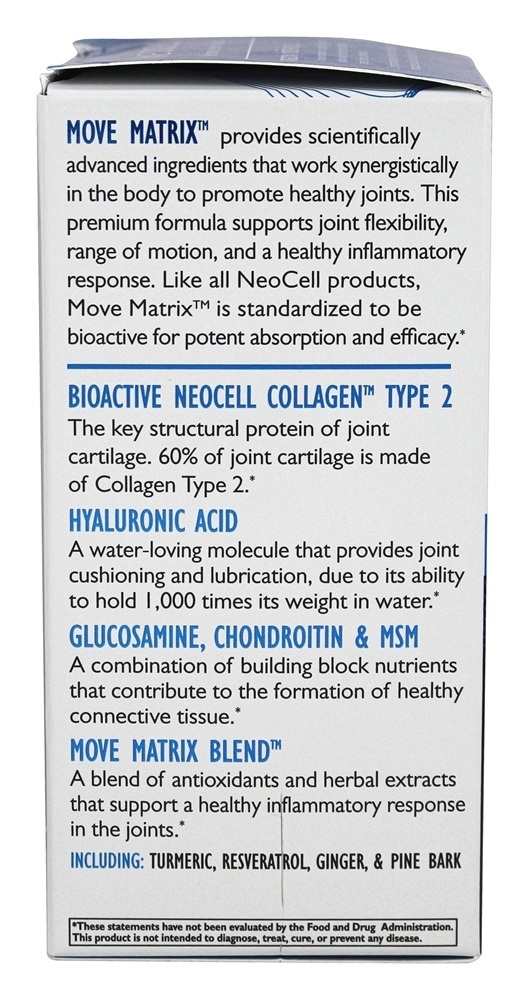 MOVE MATRIX™ provides scientifically advanced ingredients that work synergistically in the body to promote healthy joints. This premium formula supports joint flexibility, range of motion, and a healthy inflammatory response. Like all NeoCell products, Move Matrix™ is standardized to be bioactive for potent absorption and efficacy.*

BIOACTIVE NEOCELL COLLAGEN™ TYPE 2
The key structural protein of joint cartilage. 60% of joint cartilage is made of Collagen Type 2.*

HYALURONIC ACID
A water-loving molecule that provides joint cushioning and lubrication, due to its ability to hold 1,000 times its weight in water.*

GLUCOSAMINE, CHONDROITIN & MSM
A combination of building block nutrients that contribute to the formation of healthy connective tissue.*

MOVE MATRIX BLEND™
A blend of antioxidants and herbal extracts that support a healthy inflammatory response in the joints.*

INCLUDING: TURMERIC, RESVERATROL, GINGER, & PINE BARK

*These statements have not been evaluated by the Food and Drug Administration. This product is not intended to diagnose, treat, cure, or prevent any disease.